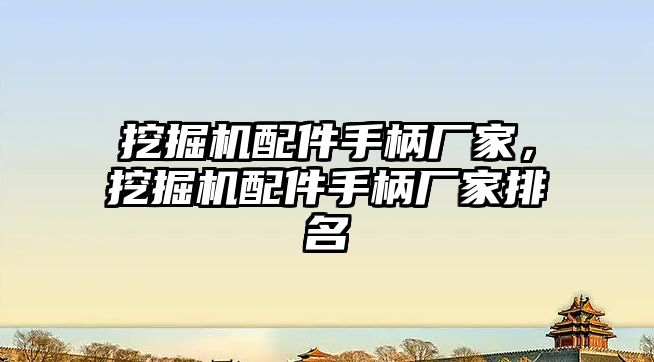 挖掘机配件手柄厂家，挖掘机配件手柄厂家排名